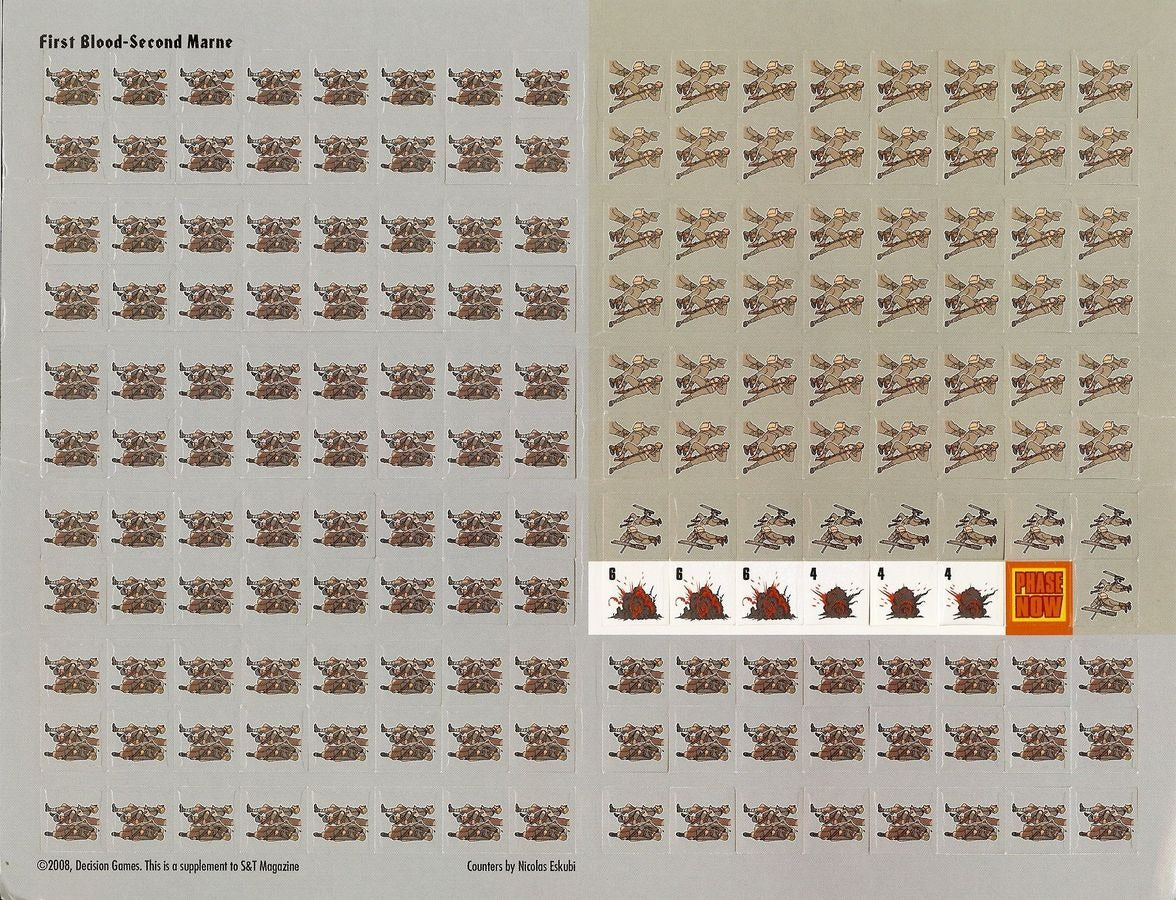 First Blood-Second Marne

6

6

6

4

4

4

PHASE NOW

©2008, Decision Games. This is a supplement to S&T Magazine

Counters by Nicolas Eskubi